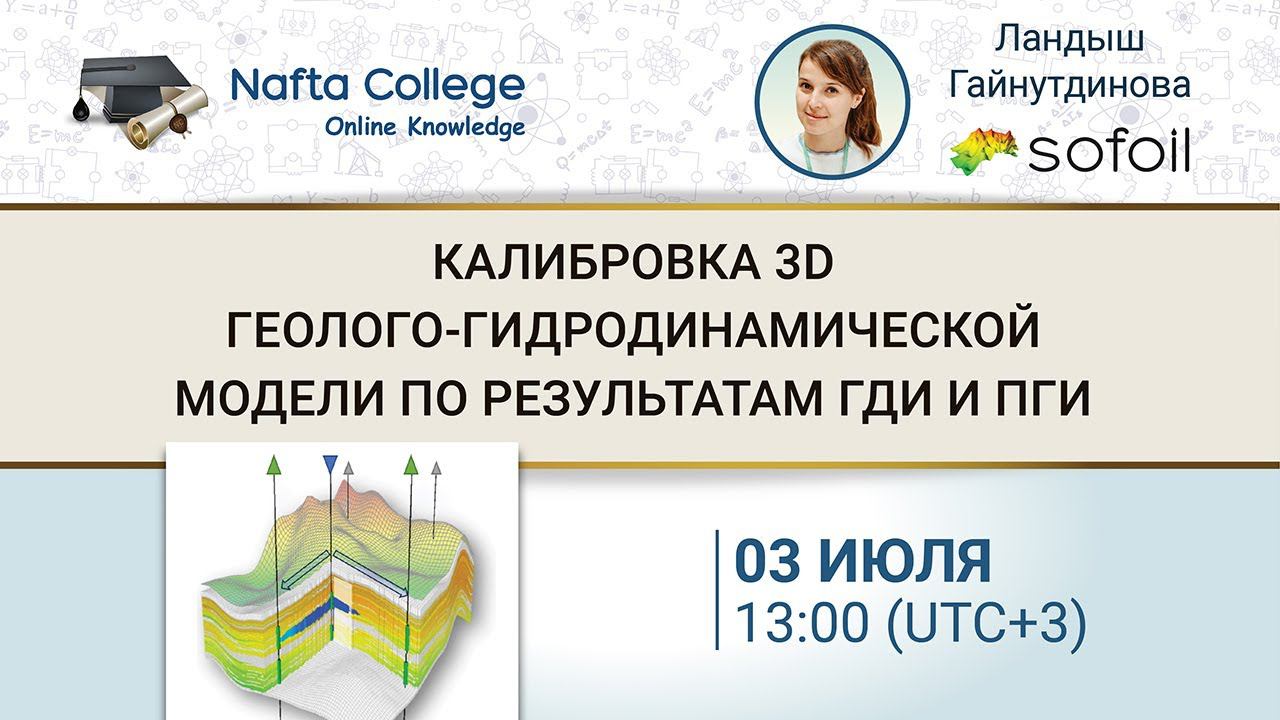 Nafta College
Online Knowledge

Ландыш Гайнутдинова

sofoil

КАЛИБРОВКА 3D ГЕОЛОГО-ГИДРОДИНАМИЧЕСКОЙ МОДЕЛИ ПО РЕЗУЛЬТАТАМ ГДИ И ПГИ

03 ИЮЛЯ
13:00 (UTC+3)